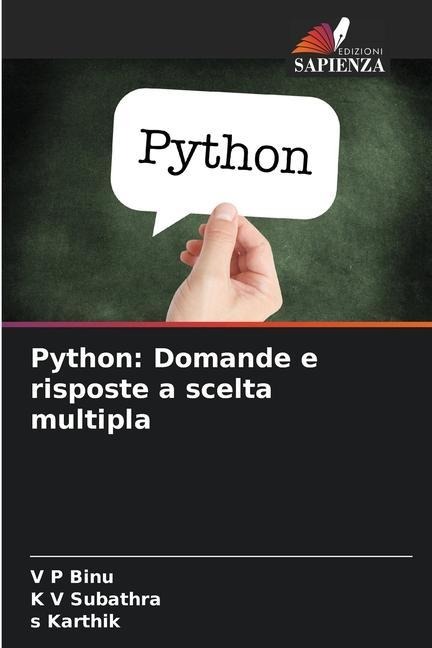 EDIZIONI
SAPIENZA

Python

Python: Domande e risposte a scelta multipla

V P Binu
K V Subathra
s Karthik